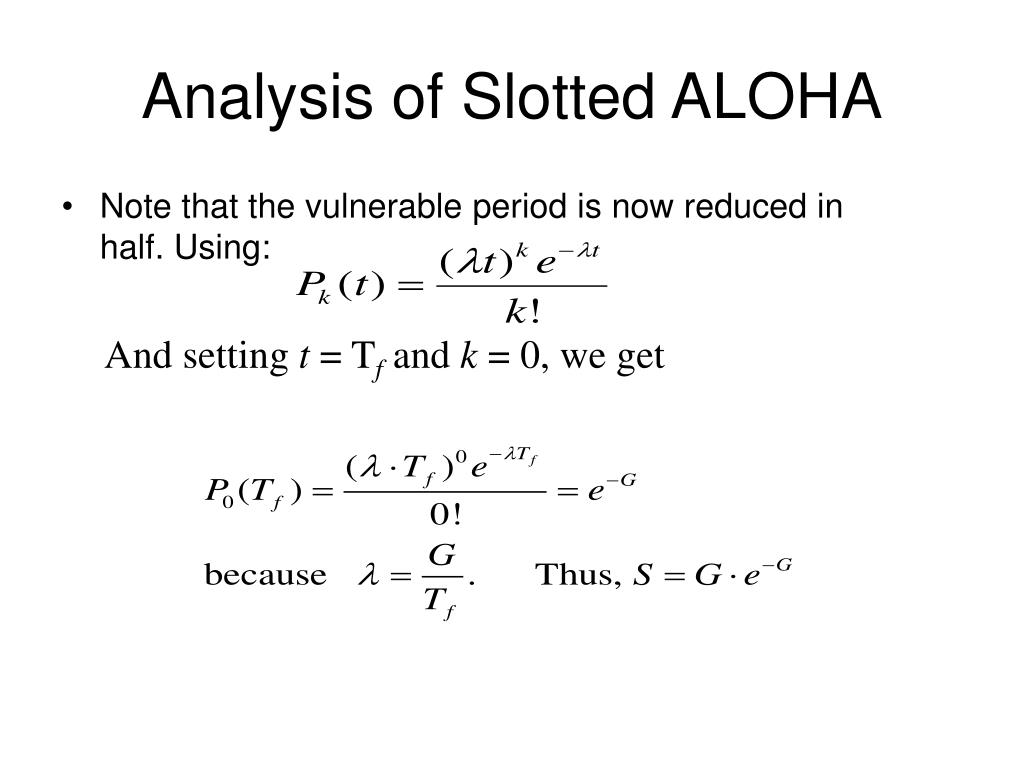 Analysis of Slotted ALOHA

• Note that the vulnerable period is now reduced in half. Using:

$P_k(t) = \frac{(\lambda t)^k e^{-\lambda t}}{k!}$

And setting $t = T_f$ and $k = 0$, we get

$P_0(T_f) = \frac{(\lambda \cdot T_f)^0 e^{-\lambda T_f}}{0!} = e^{-G}$

because $\lambda = \frac{G}{T_f}$. Thus, $S = G \cdot e^{-G}$